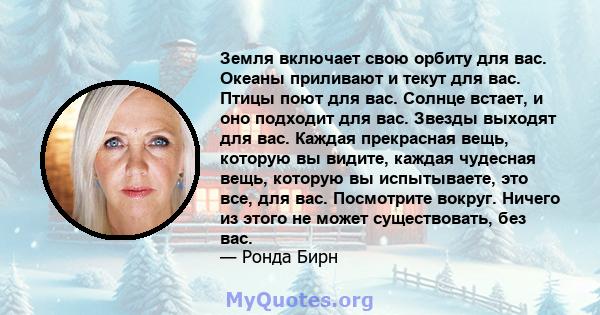 Земля включает свою орбиту для вас. Океаны приливают и текут для вас. Птицы поют для вас. Солнце встает, и оно подходит для вас. Звезды выходят для вас. Каждая прекрасная вещь, которую вы видите, каждая чудесная вещь, которую вы испытываете, это все, для вас. Посмотрите вокруг. Ничего из этого не может существовать, без вас.
— Ронда Бирн

MyQuotes.org